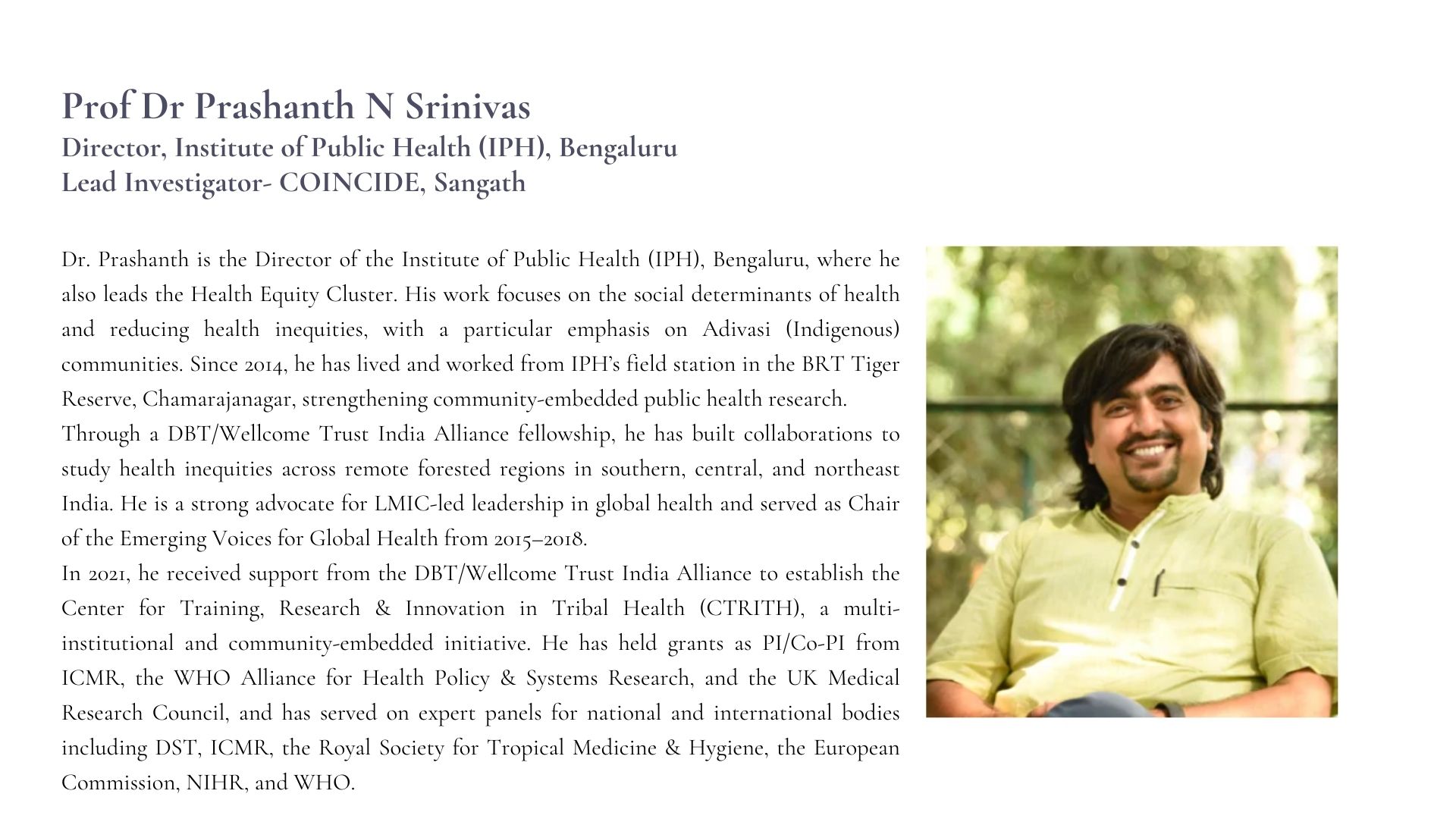 Prof Dr Prashanth N Srinivas
Director, Institute of Public Health (IPH), Bengaluru
Lead Investigator- COINCIDE, Sangath

Dr. Prashanth is the Director of the Institute of Public Health (IPH), Bengaluru, where he also leads the Health Equity Cluster. His work focuses on the social determinants of health and reducing health inequities, with a particular emphasis on Adivasi (Indigenous) communities. Since 2014, he has lived and worked from IPH's field station in the BRT Tiger Reserve, Chamarajanagar, strengthening community-embedded public health research.
Through a DBT/Wellcome Trust India Alliance fellowship, he has built collaborations to study health inequities across remote forested regions in southern, central, and northeast India. He is a strong advocate for LMIC-led leadership in global health and served as Chair of the Emerging Voices for Global Health from 2015–2018.
In 2021, he received support from the DBT/Wellcome Trust India Alliance to establish the Center for Training, Research & Innovation in Tribal Health (CTRITH), a multi-institutional and community-embedded initiative. He has held grants as PI/Co-PI from ICMR, the WHO Alliance for Health Policy & Systems Research, and the UK Medical Research Council, and has served on expert panels for national and international bodies including DST, ICMR, the Royal Society for Tropical Medicine & Hygiene, the European Commission, NIHR, and WHO.